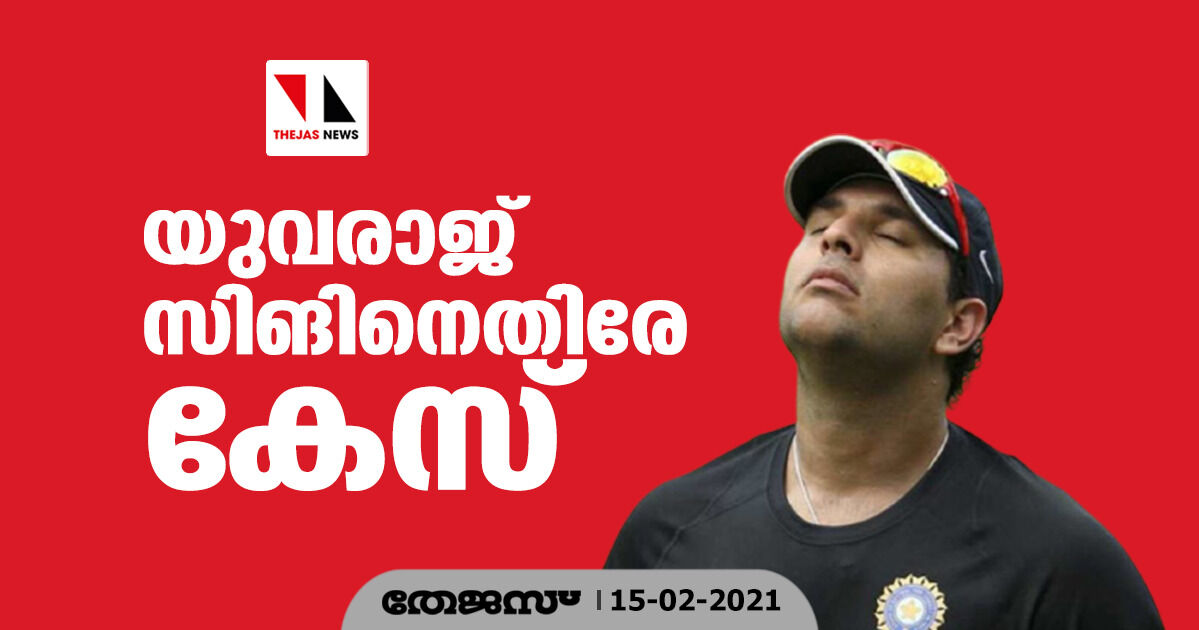 THEJAS NEWS

യുവരാജ് സിങിനെതിരേ കേസ്

തേജസ് | 15-02-2021